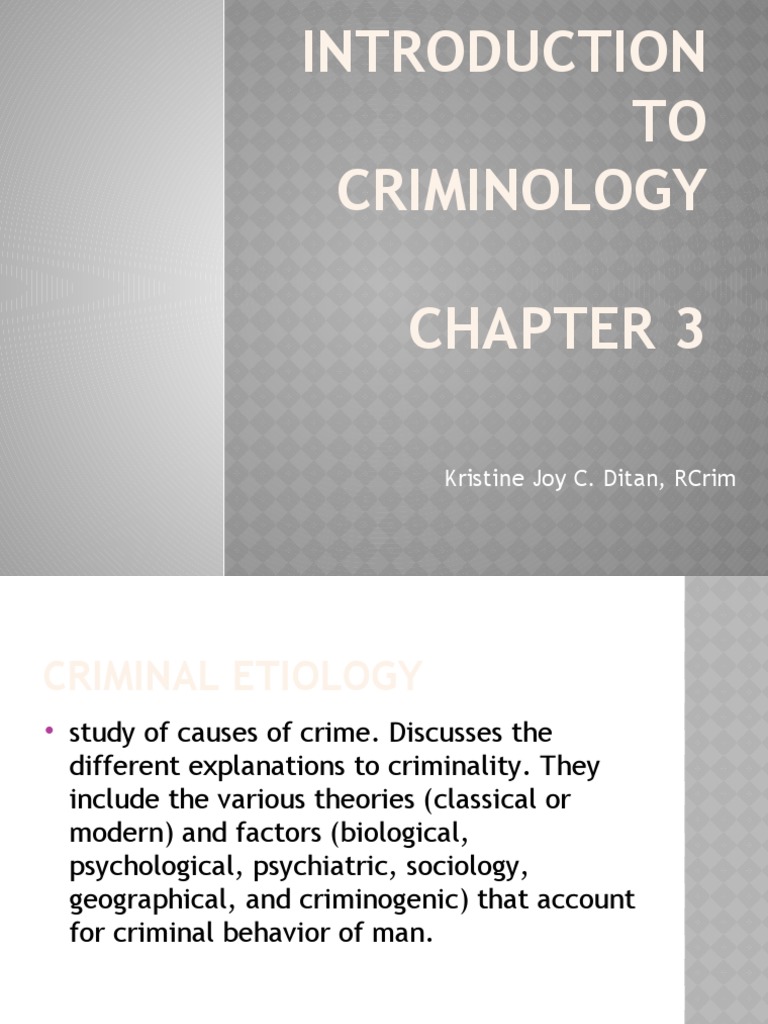 INTRODUCTION TO CRIMINOLOGY

CHAPTER 3

Kristine Joy C. Ditan, RCrim

CRIMINAL ETIOLOGY

• study of causes of crime. Discusses the different explanations to criminality. They include the various theories (classical or modern) and factors (biological, psychological, psychiatric, sociology, geographical, and criminogenic) that account for criminal behavior of man.